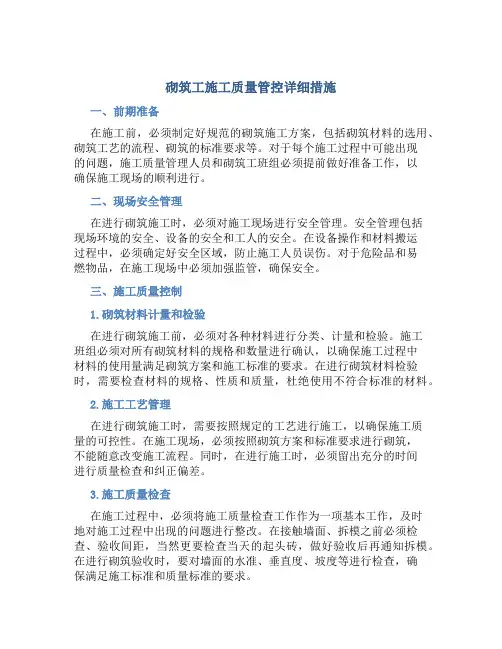 砌筑工施工质量管控详细措施

一、前期准备

在施工前，必须制定好规范的砌筑施工方案，包括砌筑材料的选用、砌筑工艺的流程、砌筑的标准要求等。对于每个施工过程中可能出现的问题，施工质量管理人员和砌筑工班组必须提前做好准备工作，以确保施工现场的顺利进行。

二、现场安全管理

在进行砌筑施工时，必须对施工现场进行安全管理。安全管理包括现场环境的安全、设备的安全和工人的安全。在设备操作和材料搬运过程中，必须确定好安全区域，防止施工人员误伤。对于危险品和易燃物品，在施工现场中必须加强监管，确保安全。

三、施工质量控制

1. 砌筑材料计量和检验

在进行砌筑施工前，必须对各种材料进行分类、计量和检验。施工班组必须对所有砌筑材料的规格和数量进行确认，以确保施工过程中材料的使用量满足砌筑方案和施工标准的要求。在进行砌筑材料检验时，需要检查材料的规格、性质和质量，杜绝使用不符合标准的材料。

2. 施工工艺管理

在进行砌筑施工时，需要按照规定的工艺进行施工，以确保施工质量的可控性。在施工现场，必须按照砌筑方案和标准要求进行砌筑，不能随意改变施工流程。同时，在进行施工时，必须留出充分的时间进行质量检查和纠正偏差。

3. 施工质量检查

在施工过程中，必须将施工质量检查工作作为一项基本工作，及时地对施工过程中出现的问题进行整改。在接触墙面、拆模之前必须检查、验收间距，当然更要检查当天的起头砖，做好验收后再通知拆模。在进行砌筑验收时，要对墙面的水准、垂直度、坡度等进行检查，确保满足施工标准和质量标准的要求。